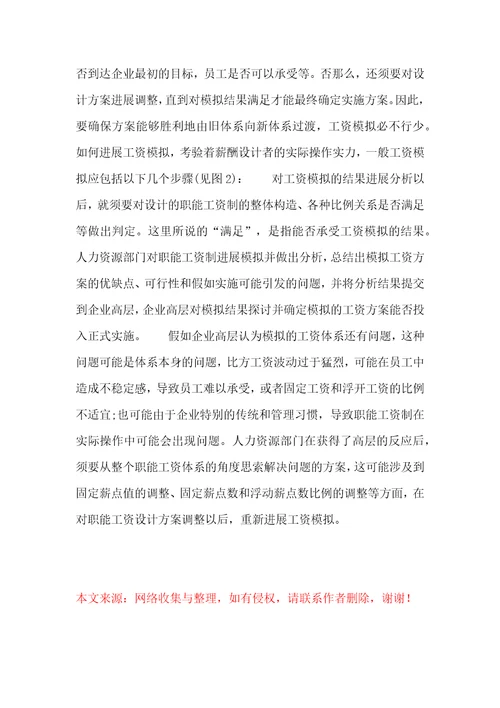 否到达企业最初的目标，员工是否可以承受等。否那么，还须要对设计方案进展调整，直到对模拟结果满足才能最终确定实施方案。因此，要确保方案能够胜利地由旧体系向新体系过渡，工资模拟必不行少。如何进展工资模拟，考验着薪酬设计者的实际操作实力，一般工资模拟应包括以下几个步骤(见图2)：　　对工资模拟的结果进展分析以后，就须要对设计的职能工资制的整体构造、各种比例关系是否满足等做出判定。这里所说的“满足”，是指能否承受工资模拟的结果。人力资源部门对职能工资制进展模拟并做出分析，总结出模拟工资方案的优缺点、可行性和假如实施可能引发的问题，并将分析结果提交到企业高层，企业高层对模拟结果探讨并确定模拟的工资方案能否投入正式实施。　　假如企业高层认为模拟的工资体系还有问题，这种问题可能是体系本身的问题，比方工资波动过于猛烈，可能在员工中造成不稳定感，导致员工难以承受，或者固定工资和浮开工资的比例不适宜;也可能由于企业特别的传统和管理习惯，导致职能工资制在实际操作中可能会出现问题。人力资源部门在获得了高层的反应后，须要从整个职能工资体系的角度思索解决问题的方案，这可能涉及到固定薪点值的调整、固定薪点数和浮动薪点数比例的调整等方面，在对职能工资设计方案调整以后，重新进展工资模拟。

本文来源：网络收集与整理，如有侵权，请联系作者删除，谢谢！